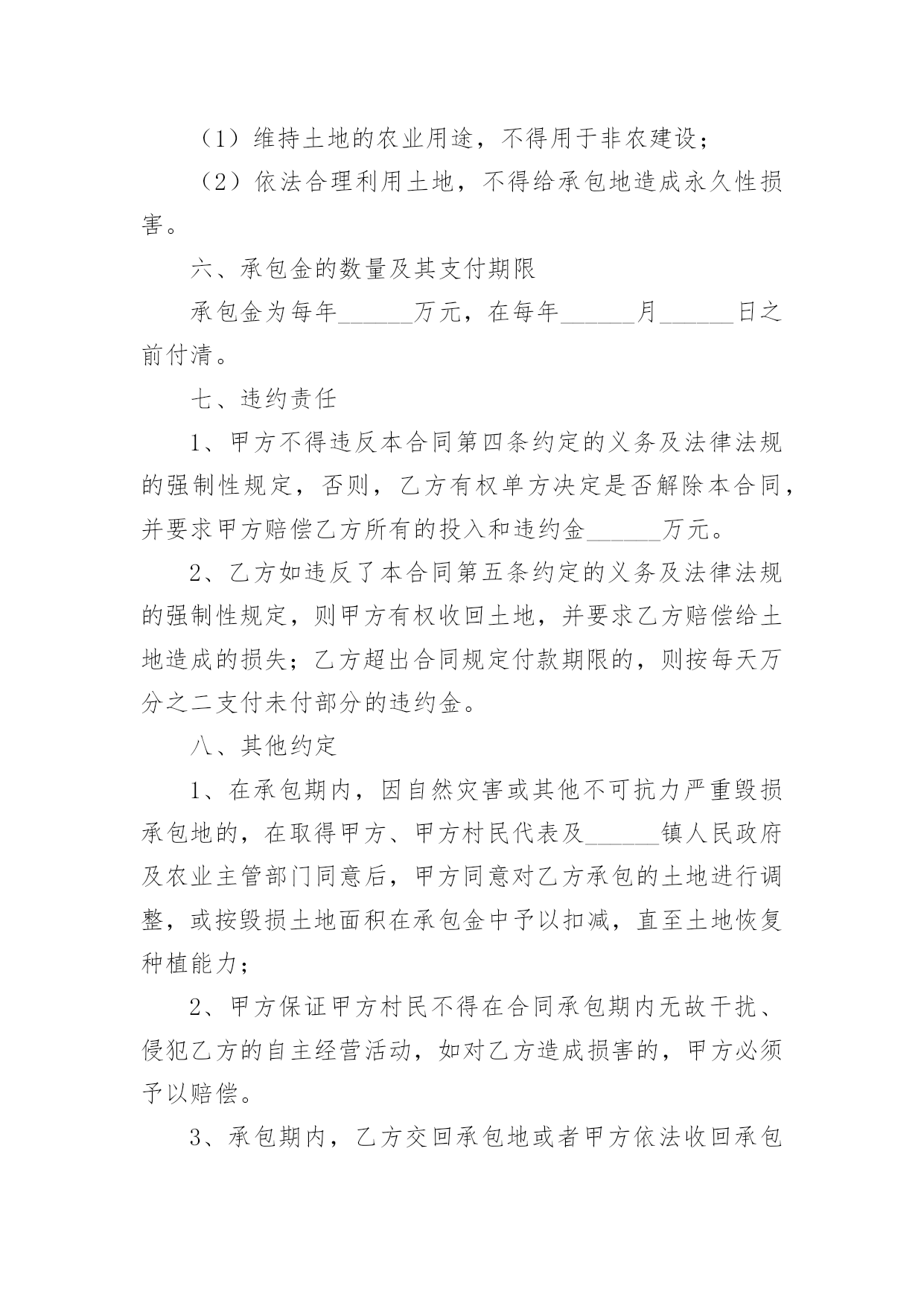 （1）维持土地的农业用途，不得用于非农建设；

（2）依法合理利用土地，不得给承包地造成永久性损害。

六、承包金的数量及其支付期限

承包金为每年______万元，在每年______月______日之前付清。

七、违约责任

1、甲方不得违反本合同第四条约定的义务及法律法规的强制性规定，否则，乙方有权单方决定是否解除本合同，并要求甲方赔偿乙方所有的投入和违约金______万元。

2、乙方如违反了本合同第五条约定的义务及法律法规的强制性规定，则甲方有权收回土地，并要求乙方赔偿给土地造成的损失；乙方超出合同规定付款期限的，则按每天万分之二支付未付部分的违约金。

八、其他约定

1、在承包期内，因自然灾害或其他不可抗力严重毁损承包地的，在取得甲方、甲方村民代表及______镇人民政府及农业主管部门同意后，甲方同意对乙方承包的土地进行调整，或按毁损土地面积在承包金中予以扣减，直至土地恢复种植能力；

2、甲方保证甲方村民不得在合同承包期内无故干扰、侵犯乙方的自主经营活动，如对乙方造成损害的，甲方必须予以赔偿。

3、承包期内，乙方交回承包地或者甲方依法收回承包